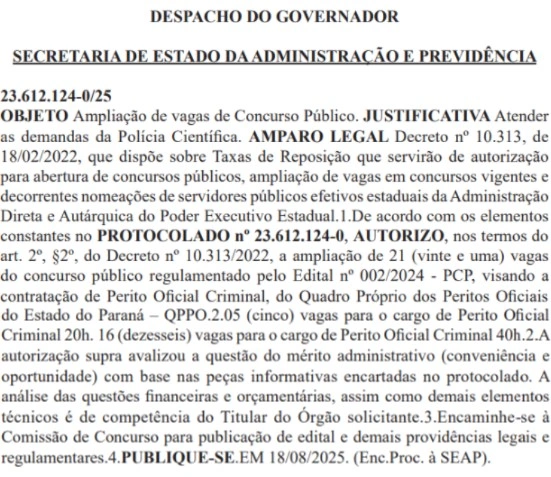 DESPACHO DO GOVERNADOR

SECRETARIA DE ESTADO DA ADMINISTRAÇÃO E PREVIDÊNCIA

23.612.124-0/25
OBJETO Ampliação de vagas de Concurso Público. JUSTIFICATIVA Atender as demandas da Polícia Científica. AMPARO LEGAL Decreto nº 10.313, de 18/02/2022, que dispõe sobre Taxas de Reposição que servirão de autorização para abertura de concursos públicos, ampliação de vagas em concursos vigentes e decorrentes nomeações de servidores públicos efetivos estaduais da Administração Direta e Autárquica do Poder Executivo Estadual.1.De acordo com os elementos constantes no PROTOCOLADO nº 23.612.124-0, AUTORIZO, nos termos do art. 2º, §2º, do Decreto nº 10.313/2022, a ampliação de 21 (vinte e uma) vagas do concurso público regulamentado pelo Edital nº 002/2024 - PCP, visando a contratação de Perito Oficial Criminal, do Quadro Próprio dos Peritos Oficiais do Estado do Paraná – QPPO.2.05 (cinco) vagas para o cargo de Perito Oficial Criminal 20h. 16 (dezesseis) vagas para o cargo de Perito Oficial Criminal 40h.2.A autorização supra avalizou a questão do mérito administrativo (conveniência e oportunidade) com base nas peças informativas encartadas no protocolado. A análise das questões financeiras e orçamentárias, assim como demais elementos técnicos é de competência do Titular do Órgão solicitante.3.Encaminhe-se à Comissão de Concurso para publicação de edital e demais providências legais e regulamentares.4.PUBLIQUE-SE.EM 18/08/2025. (Enc.Proc. à SEAP).